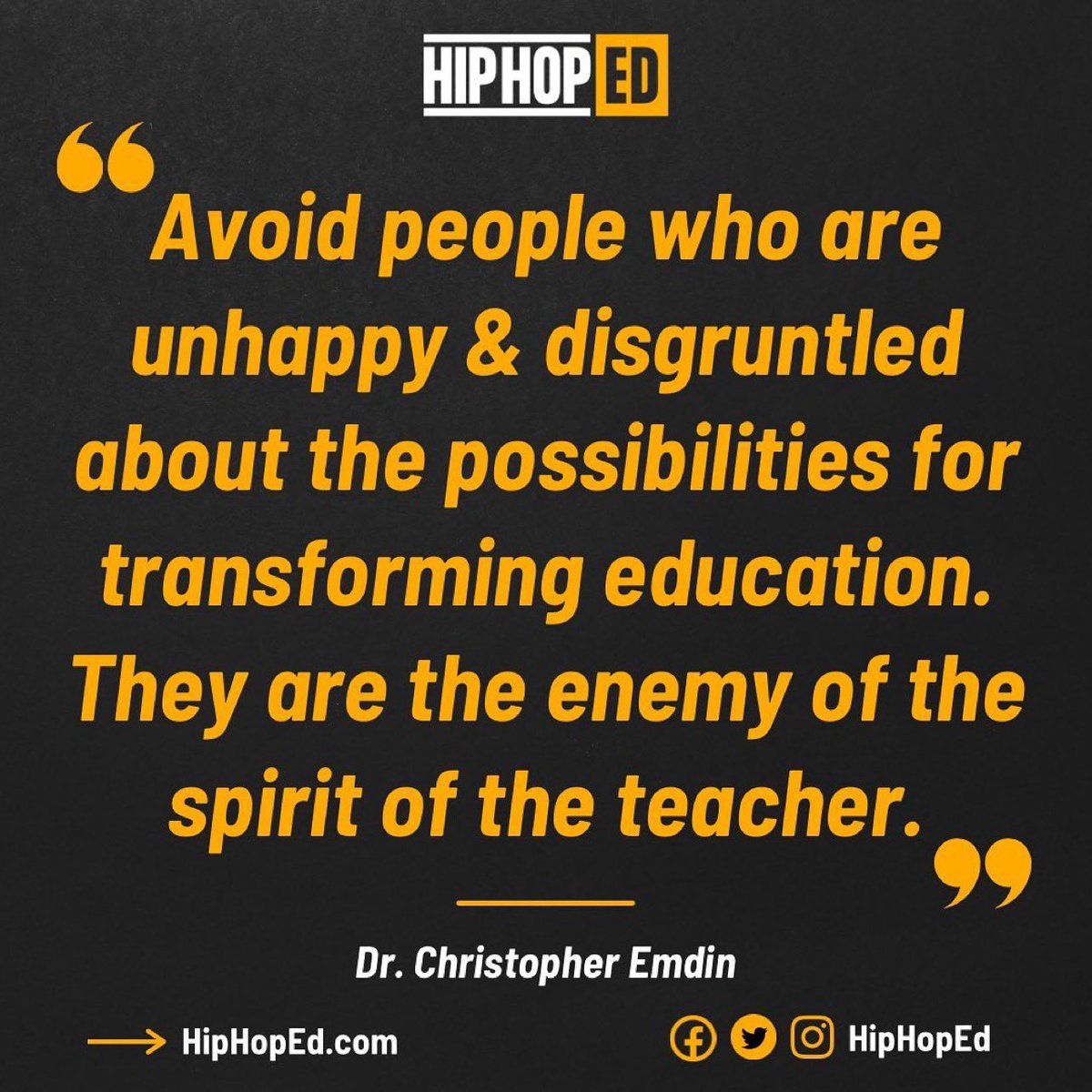 HIPHOP ED

“Avoid people who are unhappy & disgruntled about the possibilities for transforming education. They are the enemy of the spirit of the teacher.”

Dr. Christopher Emdin

HipHopEd.com

HipHopEd